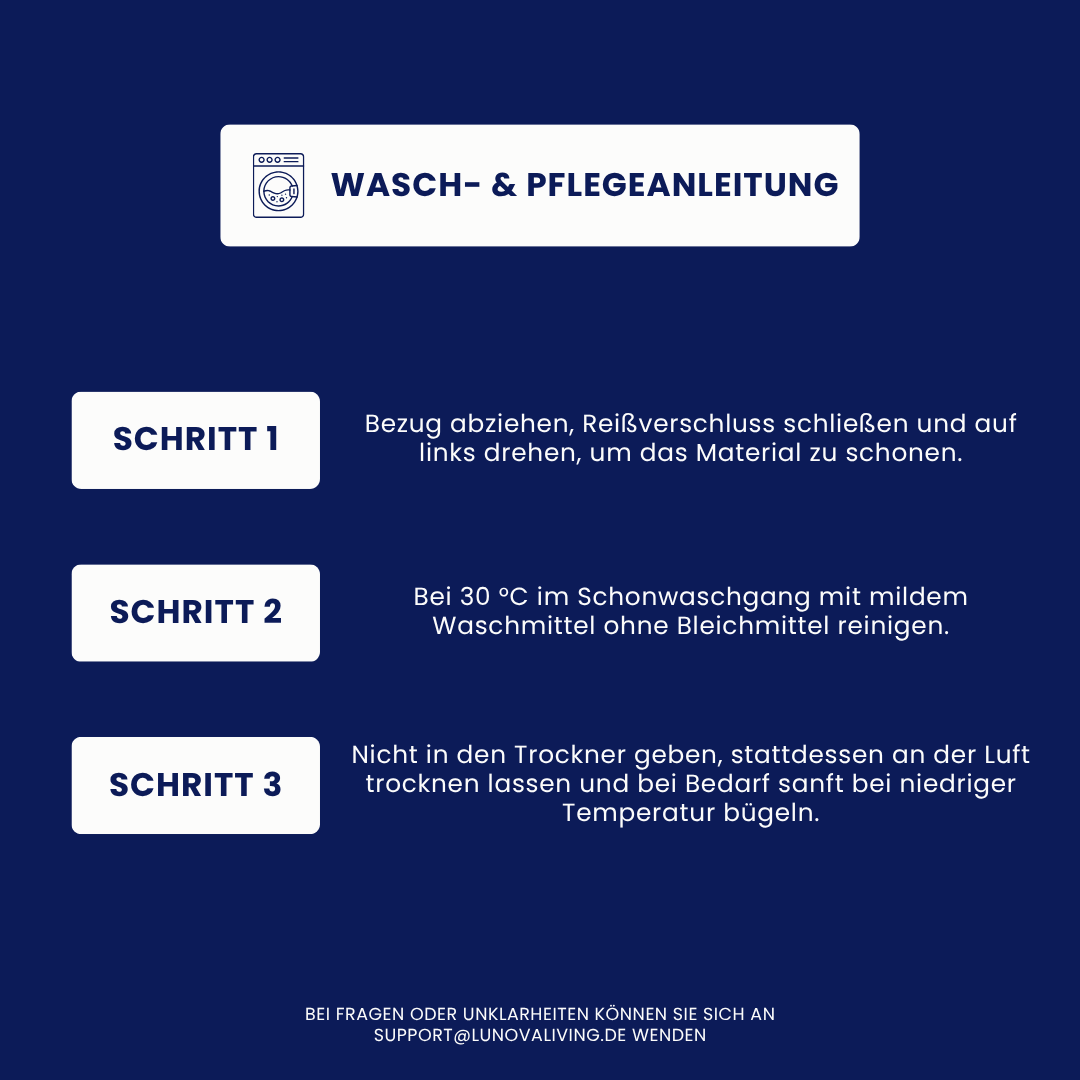 WASCH- & PFLEGEANLEITUNG

SCHRITT 1

Bezug abziehen, Reißverschluss schließen und auf links drehen, um das Material zu schonen.

SCHRITT 2

Bei 30 °C im Schonwaschgang mit mildem Waschmittel ohne Bleichmittel reinigen.

SCHRITT 3

Nicht in den Trockner geben, stattdessen an der Luft trocknen lassen und bei Bedarf sanft bei niedriger Temperatur bügeln.

BEI FRAGEN ODER UNKLARHEITEN KÖNNEN SIE SICH AN SUPPORT@LUNOVALIVING.DE WENDEN